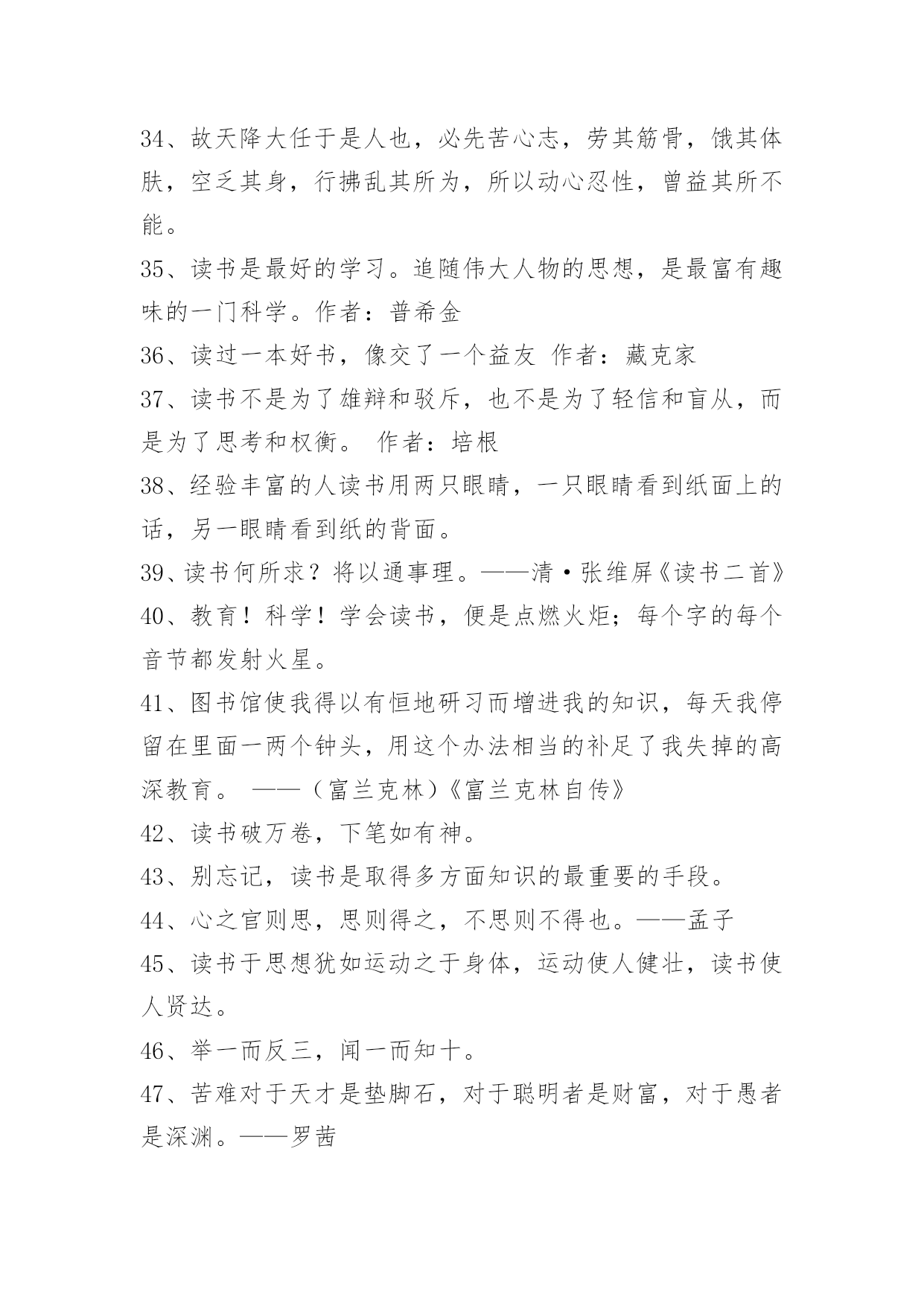 34、故天降大任于是人也，必先苦心志，劳其筋骨，饿其体肤，空乏其身，行拂乱其所为，所以动心忍性，曾益其所不能。

35、读书是最好的学习。追随伟大人物的思想，是最富有趣味的一门科学。作者：普希金

36、读过一本好书，像交了一个益友 作者：藏克家

37、读书不是为了雄辩和驳斥，也不是为了轻信和盲从，而是为了思考和权衡。 作者：培根

38、经验丰富的人读书用两只眼睛，一只眼睛看到纸面上的话，另一眼睛看到纸的背面。

39、读书何所求？将以通事理。——清·张维屏《读书二首》

40、教育！科学！学会读书，便是点燃火炬；每个字的每个音节都发射火星。

41、图书馆使我得以有恒地研习而增进我的知识，每天我停留在里面一两个钟头，用这个办法相当的补足了我失掉的高深教育。 ——（富兰克林）《富兰克林自传》

42、读书破万卷，下笔如有神。

43、别忘记，读书是取得多方面知识的最重要的手段。

44、心之官则思，思则得之，不思则不得也。——孟子

45、读书于思想犹如运动之于身体，运动使人健壮，读书使人贤达。

46、举一而反三，闻一而知十。

47、苦难对于天才是垫脚石，对于聪明者是财富，对于愚者是深渊。——罗茜